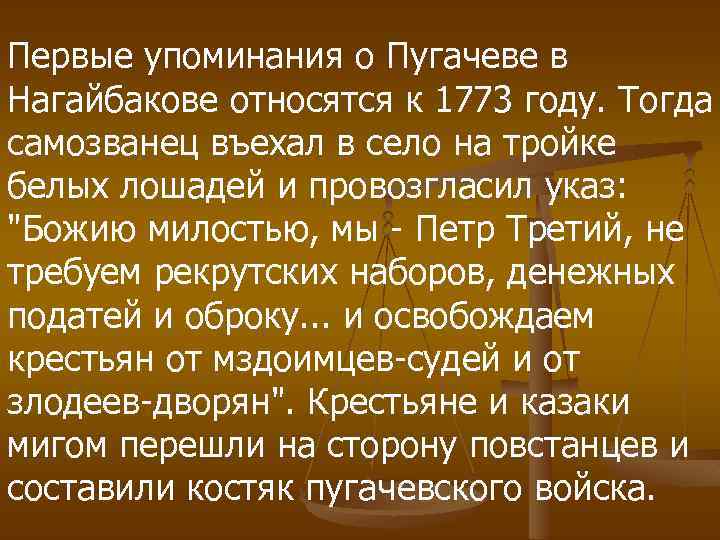 Первые упоминания о Пугачеве в Нагайбакове относятся к 1773 году. Тогда самозванец въехал в село на тройке белых лошадей и провозгласил указ: "Божию милостью, мы - Петр Третий, не требуем рекрутских наборов, денежных податей и оброку... и освобождаем крестьян от мздоимцев-судей и от злодеев-дворян". Крестьяне и казаки мигом перешли на сторону повстанцев и составили костяк пугачевского войска.